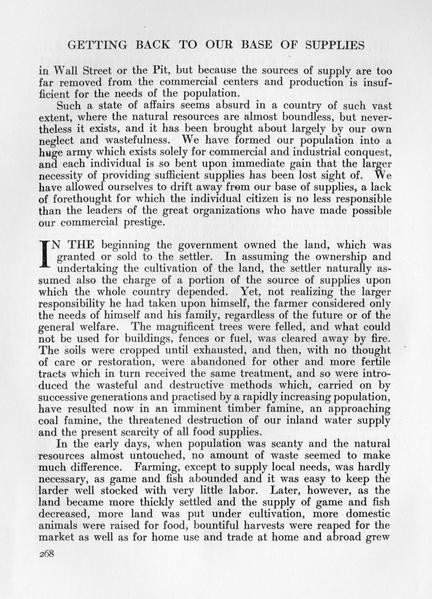 GETTING BACK TO OUR BASE OF SUPPLIES

in Wall Street or the Pit, but because the sources of supply are too far removed from the commercial centers and production is insufficient for the needs of the population.

Such a state of affairs seems absurd in a country of such vast extent, where the natural resources are almost boundless, but nevertheless it exists, and it has been brought about largely by our own neglect and wastefulness. We have formed our population into a huge army which exists solely for commercial and industrial conquest, and each individual is so bent upon immediate gain that the larger necessity of providing sufficient supplies has been lost sight of. We have allowed ourselves to drift away from our base of supplies, a lack of forethought for which the individual citizen is no less responsible than the leaders of the great organizations who have made possible our commercial prestige.

IN THE beginning the government owned the land, which was granted or sold to the settler. In assuming the ownership and undertaking the cultivation of the land, the settler naturally assumed also the charge of a portion of the source of supplies upon which the whole country depended. Yet, not realizing the larger responsibility he had taken upon himself, the farmer considered only the needs of himself and his family, regardless of the future or of the general welfare. The magnificent trees were felled, and what could not be used for buildings, fences or fuel, was cleared away by fire. The soils were cropped until exhausted, and then, with no thought of care or restoration, were abandoned for other and more fertile tracts which in turn received the same treatment, and so were introduced the wasteful and destructive methods which, carried on by successive generations and practised by a rapidly increasing population, have resulted now in an imminent timber famine, an approaching coal famine, the threatened destruction of our inland water supply and the present scarcity of all food supplies.

In the early days, when population was scanty and the natural resources almost untouched, no amount of waste seemed to make much difference. Farming, except to supply local needs, was hardly necessary, as game and fish abounded and it was easy to keep the larder well stocked with very little labor. Later, however, as the land became more thickly settled and the supply of game and fish decreased, more land was put under cultivation, more domestic animals were raised for food, bountiful harvests were reaped for the market as well as for home use and trade at home and abroad grew

268